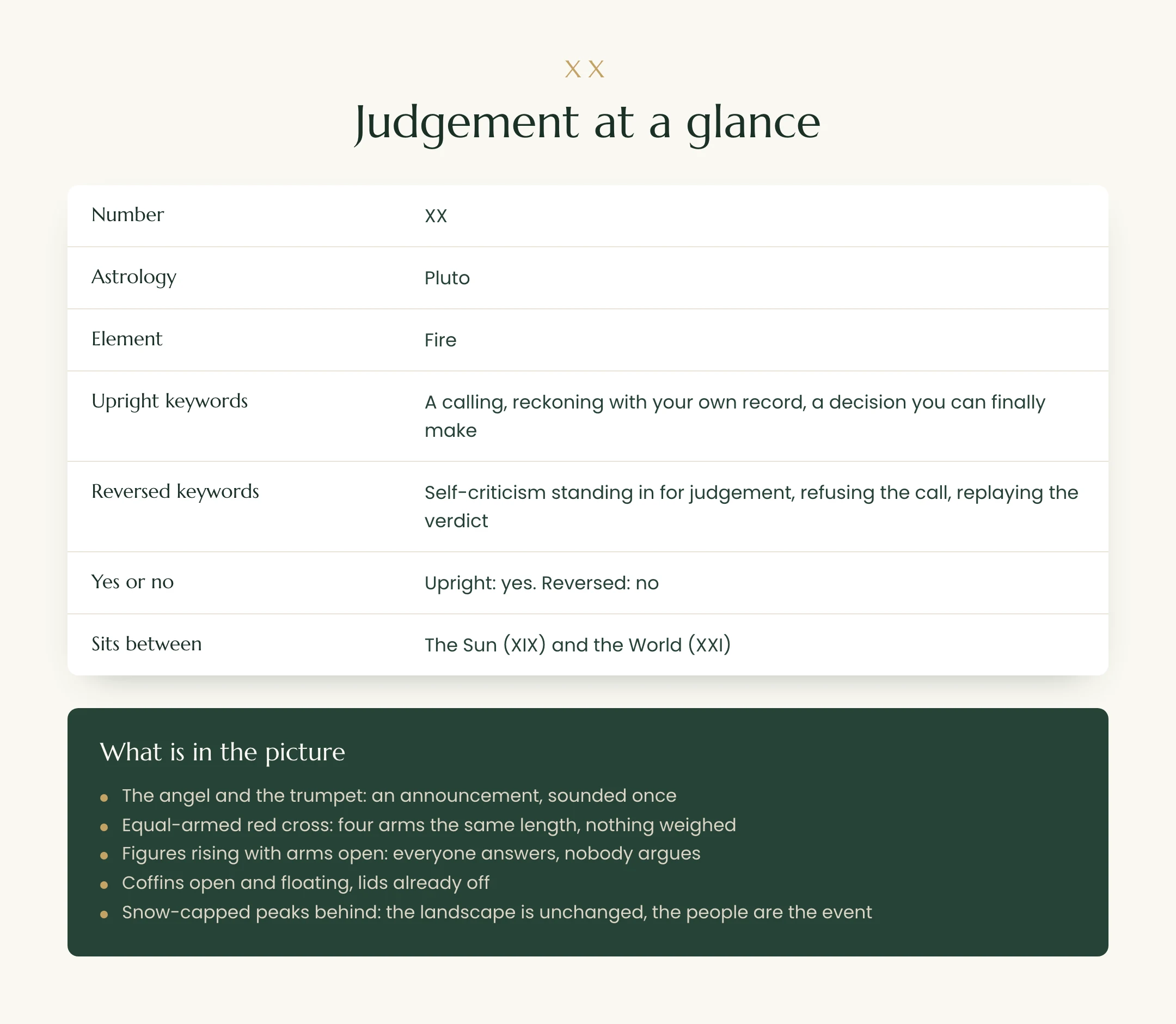 XX

Judgement at a glance

| Number | XX |
|---|---|
| Astrology | Pluto |
| Element | Fire |
| Upright keywords | A calling, reckoning with your own record, a decision you can finally make |
| Reversed keywords | Self-criticism standing in for judgement, refusing the call, replaying the verdict |
| Yes or no | Upright: yes. Reversed: no |
| Sits between | The Sun (XIX) and the World (XXI) |

What is in the picture

- The angel and the trumpet: an announcement, sounded once
- Equal-armed red cross: four arms the same length, nothing weighed
- Figures rising with arms open: everyone answers, nobody argues
- Coffins open and floating, lids already off
- Snow-capped peaks behind: the landscape is unchanged, the people are the event